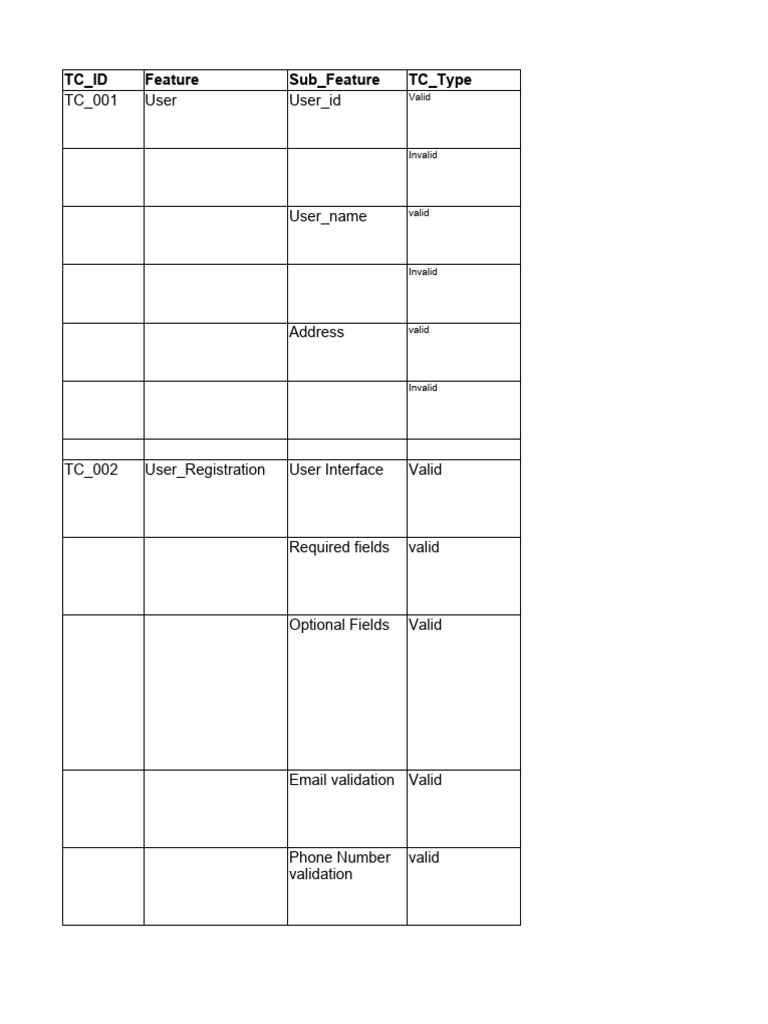 | TC_ID | Feature | Sub_Feature | TC_Type |
|---|---|---|---|
| TC_001 | User | User_id | Valid |
| | | | Invalid |
| | | User_name | valid |
| | | | Invalid |
| | | Address | valid |
| | | | Invalid |
| | | | |
| TC_002 | User_Registration | User Interface | Valid |
| | | Required fields | valid |
| | | Optional Fields | Valid |
| | | Email validation | Valid |
| | | Phone Number validation | valid |